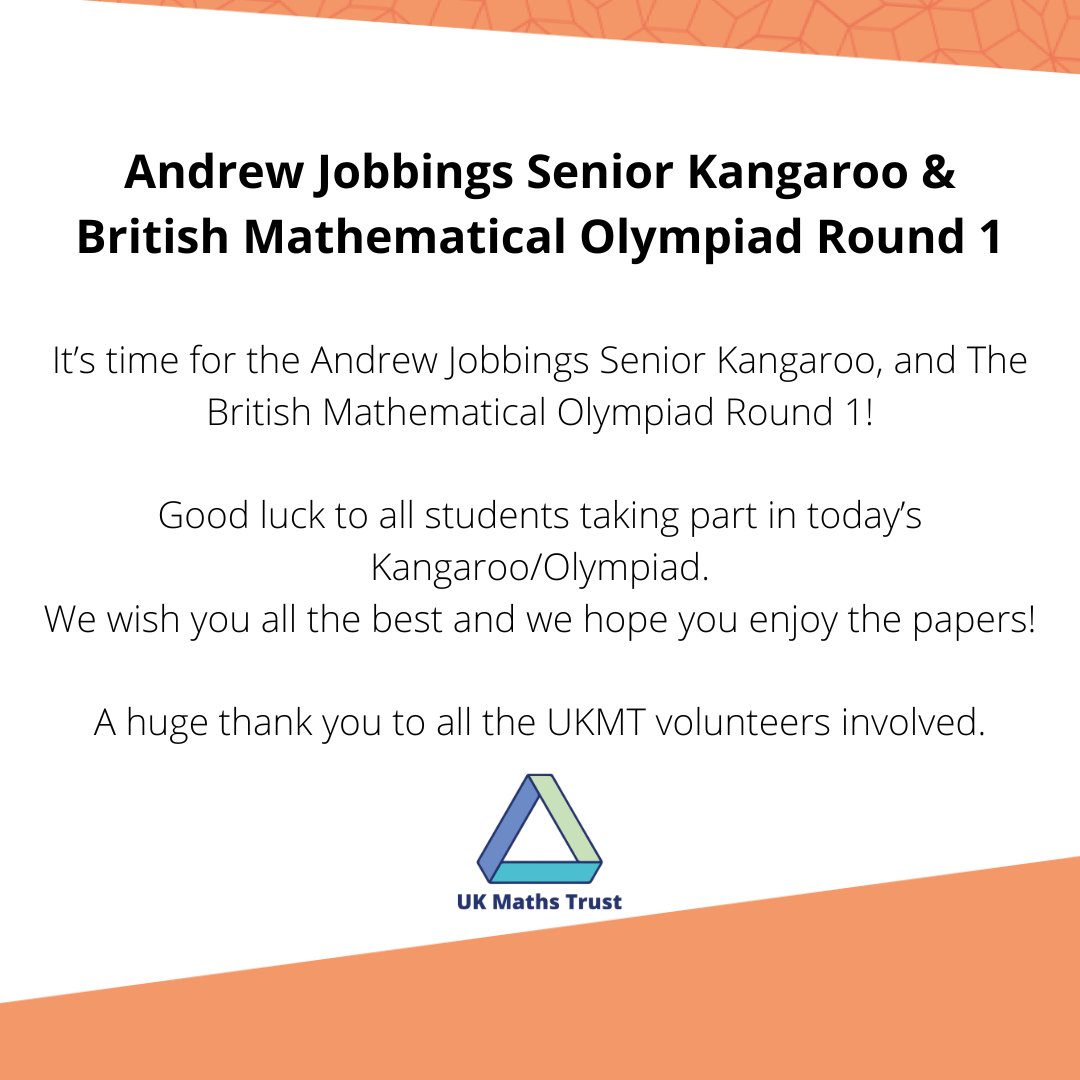 Andrew Jobbings Senior Kangaroo & British Mathematical Olympiad Round 1

It's time for the Andrew Jobbings Senior Kangaroo, and The British Mathematical Olympiad Round 1!

Good luck to all students taking part in today's Kangaroo/Olympiad.
We wish you all the best and we hope you enjoy the papers!

A huge thank you to all the UKMT volunteers involved.

UK Maths Trust